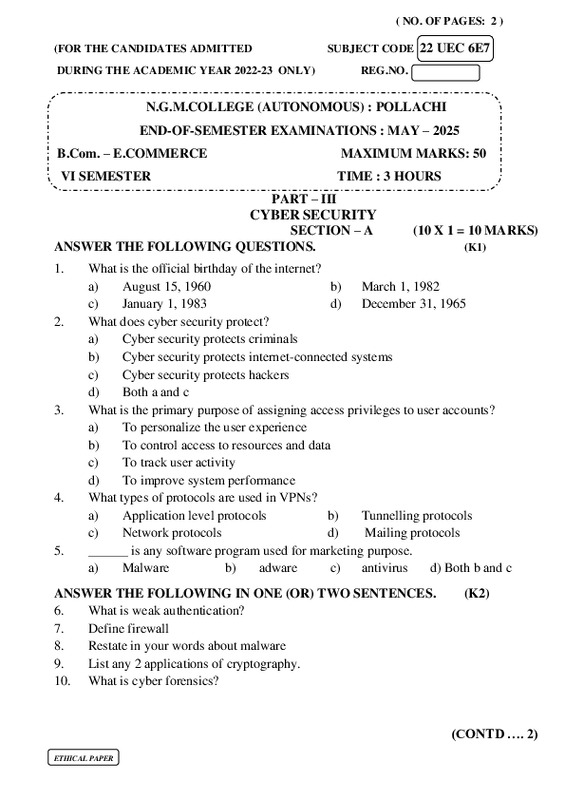 ( NO. OF PAGES: 2 )

(FOR THE CANDIDATES ADMITTED
DURING THE ACADEMIC YEAR 2022-23 ONLY)

SUBJECT CODE 22 UEC 6E7
REG.NO.

N.G.M.COLLEGE (AUTONOMOUS) : POLLACHI
END-OF-SEMESTER EXAMINATIONS : MAY – 2025
B.Com. – E.COMMERCE MAXIMUM MARKS: 50
VI SEMESTER TIME : 3 HOURS

PART – III
CYBER SECURITY
SECTION – A (10 X 1 = 10 MARKS)
ANSWER THE FOLLOWING QUESTIONS. (K1)

1. What is the official birthday of the internet?
a) August 15, 1960 b) March 1, 1982
c) January 1, 1983 d) December 31, 1965
2. What does cyber security protect?
a) Cyber security protects criminals
b) Cyber security protects internet-connected systems
c) Cyber security protects hackers
d) Both a and c
3. What is the primary purpose of assigning access privileges to user accounts?
a) To personalize the user experience
b) To control access to resources and data
c) To track user activity
d) To improve system performance
4. What types of protocols are used in VPNs?
a) Application level protocols b) Tunnelling protocols
c) Network protocols d) Mailing protocols
5. ______ is any software program used for marketing purpose.
a) Malware b) adware c) antivirus d) Both b and c

ANSWER THE FOLLOWING IN ONE (OR) TWO SENTENCES. (K2)
6. What is weak authentication?
7. Define firewall
8. Restate in your words about malware
9. List any 2 applications of cryptography.
10. What is cyber forensics?

(CONTD …. 2)

ETHICAL PAPER